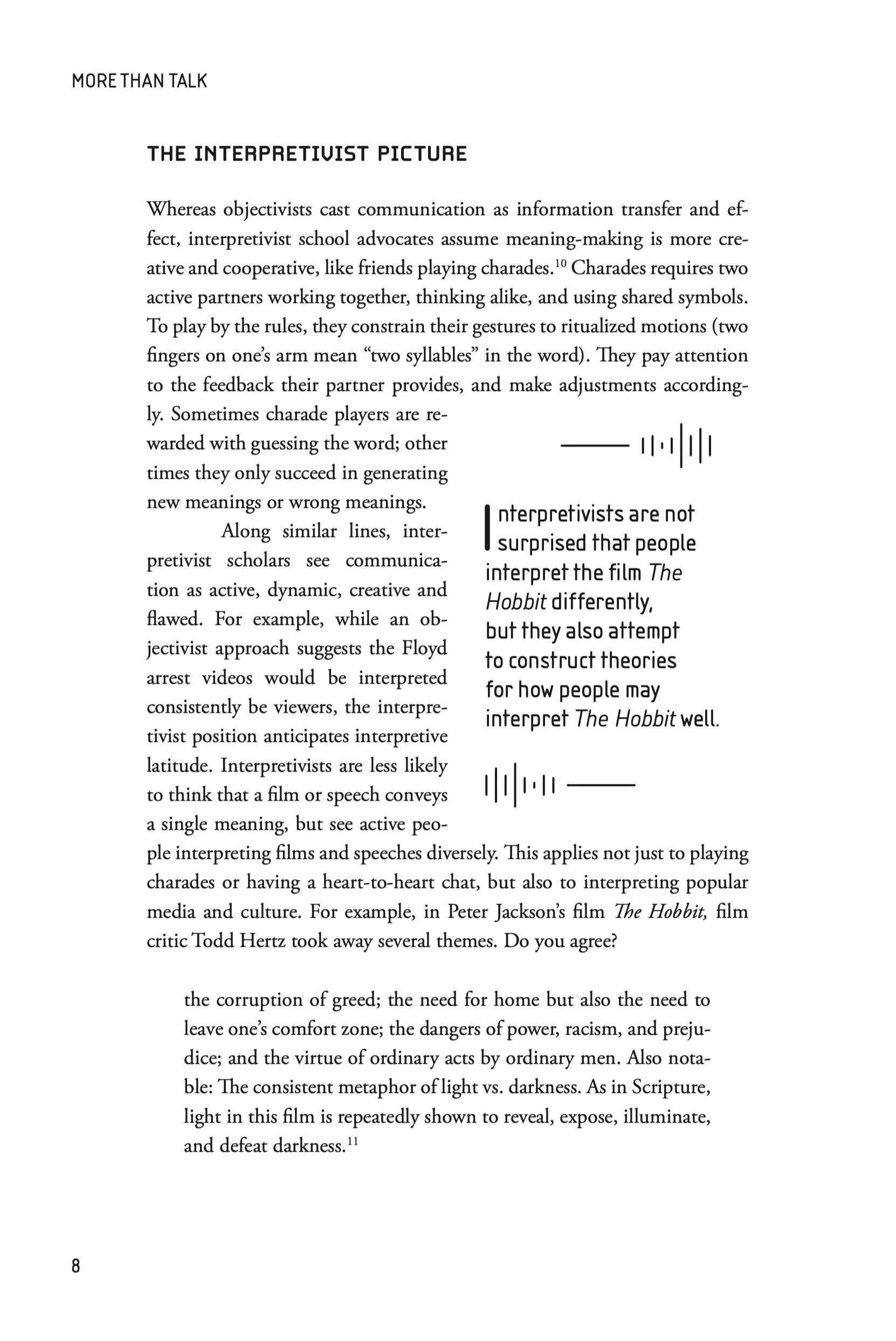 MORE THAN TALK

THE INTERPRETIVIST PICTURE

Whereas objectivists cast communication as information transfer and effect, interpretivist school advocates assume meaning-making is more creative and cooperative, like friends playing charades.$^{10}$ Charades requires two active partners working together, thinking alike, and using shared symbols. To play by the rules, they constrain their gestures to ritualized motions (two fingers on one's arm mean "two syllables" in the word). They pay attention to the feedback their partner provides, and make adjustments accordingly. Sometimes charade players are rewarded with guessing the word; other times they only succeed in generating new meanings or wrong meanings.

Along similar lines, interpretivist scholars see communication as active, dynamic, creative and flawed. For example, while an objectivist approach suggests the Floyd arrest videos would be interpreted consistently be viewers, the interpretivist position anticipates interpretive latitude. Interpretivists are less likely to think that a film or speech conveys a single meaning, but see active people interpreting films and speeches diversely. This applies not just to playing charades or having a heart-to-heart chat, but also to interpreting popular media and culture. For example, in Peter Jackson's film The Hobbit, film critic Todd Hertz took away several themes. Do you agree?

Interpretivists are not surprised that people interpret the film The Hobbit differently, but they also attempt to construct theories for how people may interpret The Hobbit well.

the corruption of greed; the need for home but also the need to leave one's comfort zone; the dangers of power, racism, and prejudice; and the virtue of ordinary acts by ordinary men. Also notable: The consistent metaphor of light vs. darkness. As in Scripture, light in this film is repeatedly shown to reveal, expose, illuminate, and defeat darkness.$^{11}$

8